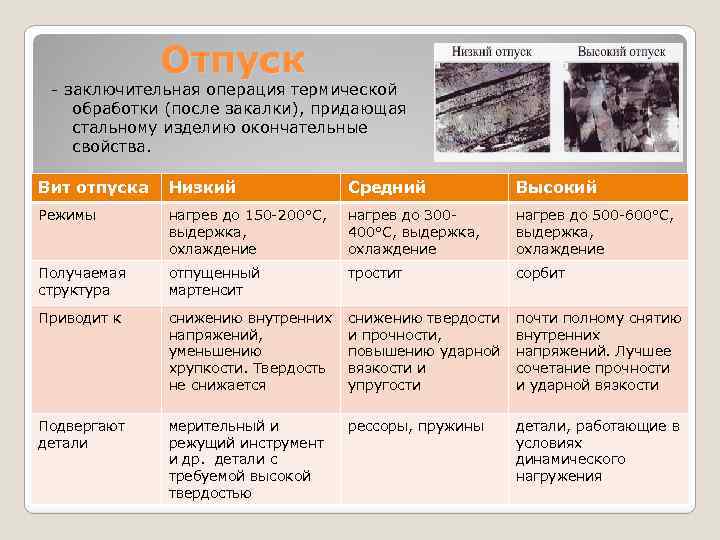 Отпуск

- заключительная операция термической обработки (после закалки), придающая стальному изделию окончательные свойства.

Низкий отпуск
Высокий отпуск

| Вит отпуска | Низкий | Средний | Высокий |
|---|---|---|---|
| Режимы | нагрев до 150-200°С, выдержка, охлаждение | нагрев до 300-400°С, выдержка, охлаждение | нагрев до 500-600°С, выдержка, охлаждение |
| Получаемая структура | отпущенный мартенсит | тростит | сорбит |
| Приводит к | снижению внутренних напряжений, уменьшению хрупкости. Твердость не снижается | снижению твердости и прочности, повышению ударной вязкости и упругости | почти полному снятию внутренних напряжений. Лучшее сочетание прочности и ударной вязкости |
| Подвергают детали | мерительный и режущий инструмент и др. детали с требуемой высокой твердостью | рессоры, пружины | детали, работающие в условиях динамического нагружения |